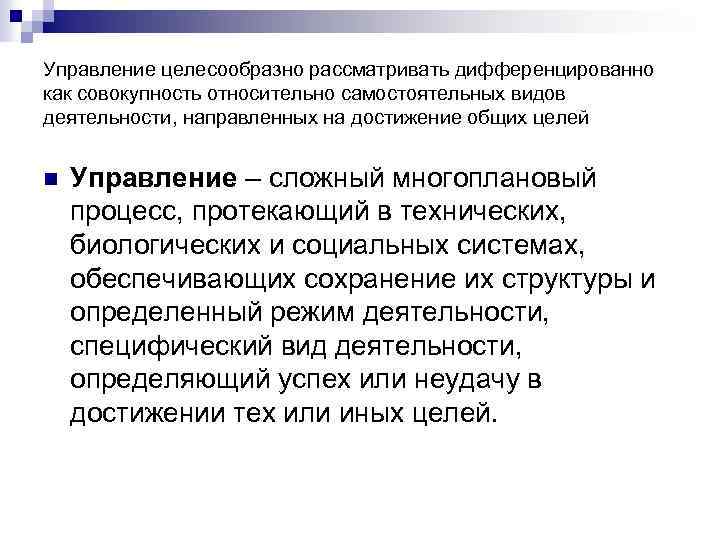 Управление целесообразно рассматривать дифференцированно как совокупность относительно самостоятельных видов деятельности, направленных на достижение общих целей

Управление – сложный многоплановый процесс, протекающий в технических, биологических и социальных системах, обеспечивающих сохранение их структуры и определенный режим деятельности, специфический вид деятельности, определяющий успех или неудачу в достижении тех или иных целей.